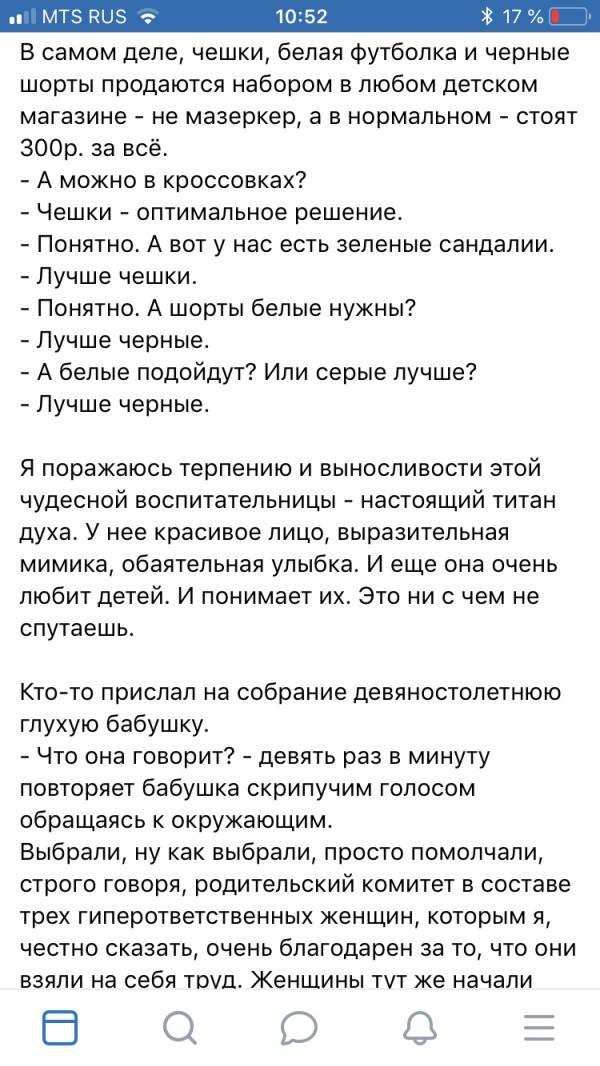 MTS RUS 10:52 17 %

В самом деле, чешки, белая футболка и черные шорты продаются набором в любом детском магазине - не мазеркер, а в нормальном - стоят 300р. за всё.
- А можно в кроссовках?
- Чешки - оптимальное решение.
- Понятно. А вот у нас есть зеленые сандалии.
- Лучше чешки.
- Понятно. А шорты белые нужны?
- Лучше черные.
- А белые подойдут? Или серые лучше?
- Лучше черные.

Я поражаюсь терпению и выносливости этой чудесной воспитательницы - настоящий титан духа. У нее красивое лицо, выразительная мимика, обаятельная улыбка. И еще она очень любит детей. И понимает их. Это ни с чем не спутаешь.

Кто-то прислал на собрание девяностолетнюю глухую бабушку.
- Что она говорит? - девять раз в минуту повторяет бабушка скрипучим голосом обращаясь к окружающим.
Выбрали, ну как выбрали, просто помолчали, строго говоря, родительский комитет в составе трех гиперответственных женщин, которым я, честно сказать, очень благодарен за то, что они взяли на себя труд. Женщины тут же начали